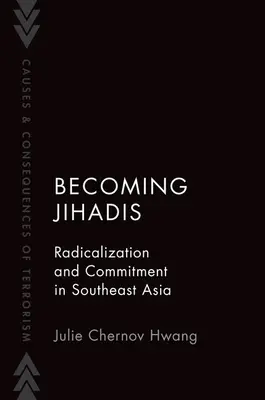 CAUSES & CONSEQUENCES OF TERRORISM

BECOMING JIHADIS

Radicalization and Commitment in Southeast Asia

Julie Chernov Hwang